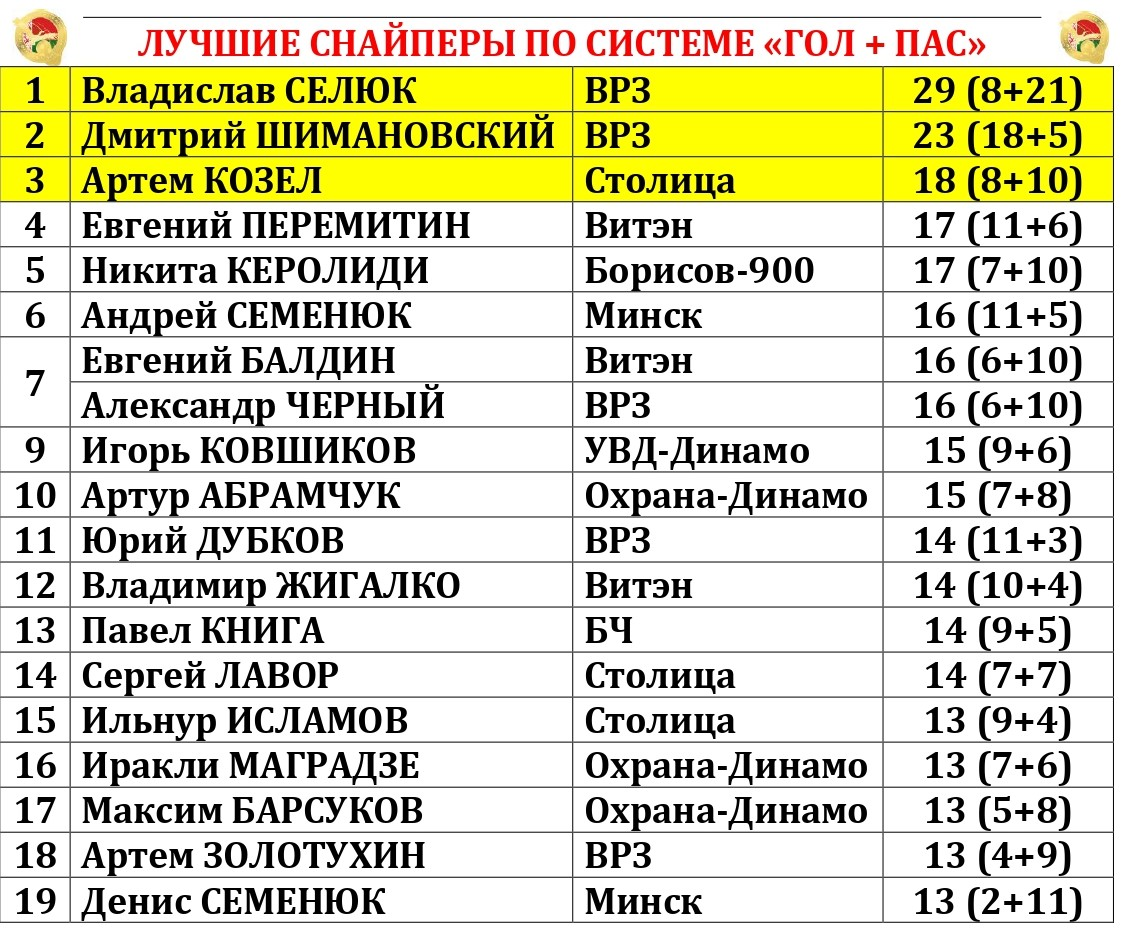 ЛУЧШИЕ СНАЙПЕРЫ ПО СИСТЕМЕ «ГОЛ + ПАС»

| 1 | Владислав СЕЛЮК | ВРЗ | 29 (8+21) |
|---|---|---|---|
| 2 | Дмитрий ШИМАНОВСКИЙ | ВРЗ | 23 (18+5) |
| 3 | Артем КОЗЕЛ | Столица | 18 (8+10) |
| 4 | Евгений ПЕРЕМИТИН | Витэн | 17 (11+6) |
| 5 | Никита КЕРОЛИДИ | Борисов-900 | 17 (7+10) |
| 6 | Андрей СЕМЕНЮК | Минск | 16 (11+5) |
| 7 | Евгений БАЛДИН | Витэн | 16 (6+10) |
| | Александр ЧЕРНЫЙ | ВРЗ | 16 (6+10) |
| 9 | Игорь КОВШИКОВ | УВД-Динамо | 15 (9+6) |
| 10 | Артур АБРАМЧУК | Охрана-Динамо | 15 (7+8) |
| 11 | Юрий ДУБКОВ | ВРЗ | 14 (11+3) |
| 12 | Владимир ЖИГАЛКО | Витэн | 14 (10+4) |
| 13 | Павел КНИГА | БЧ | 14 (9+5) |
| 14 | Сергей ЛАВОР | Столица | 14 (7+7) |
| 15 | Ильнур ИСЛАМОВ | Столица | 13 (9+4) |
| 16 | Иракли МАГРАДЗЕ | Охрана-Динамо | 13 (7+6) |
| 17 | Максим БАРСУКОВ | Охрана-Динамо | 13 (5+8) |
| 18 | Артем ЗОЛОТУХИН | ВРЗ | 13 (4+9) |
| 19 | Денис СЕМЕНЮК | Минск | 13 (2+11) |